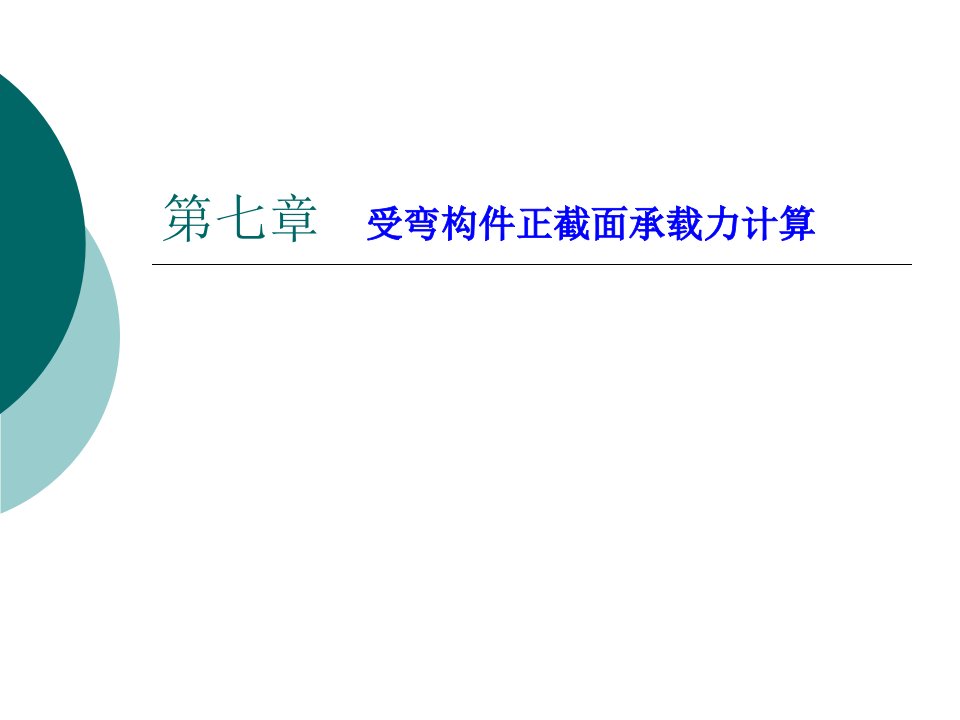 第七章　受弯构件正截面承载力计算